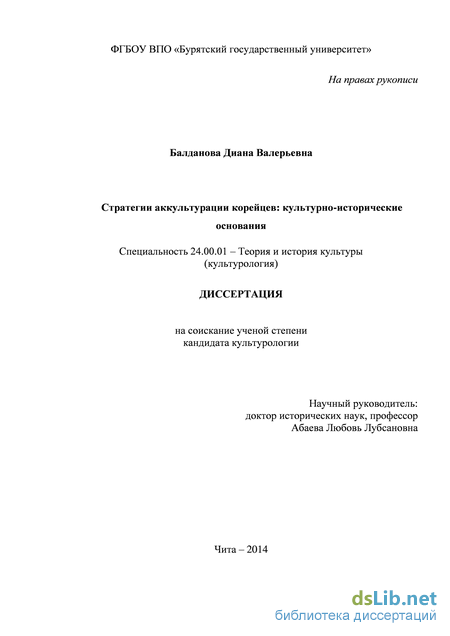 ФГБОУ ВПО «Бурятский государственный университет»

На правах рукописи

Балданова Диана Валерьевна

Стратегии аккультурации корейцев: культурно-исторические основания

Специальность 24.00.01 – Теория и история культуры (культурология)

ДИССЕРТАЦИЯ

на соискание ученой степени кандидата культурологии

Научный руководитель:
доктор исторических наук, профессор
Абаева Любовь Лубсановна

Чита – 2014

dsLib.net
библиотека диссертаций